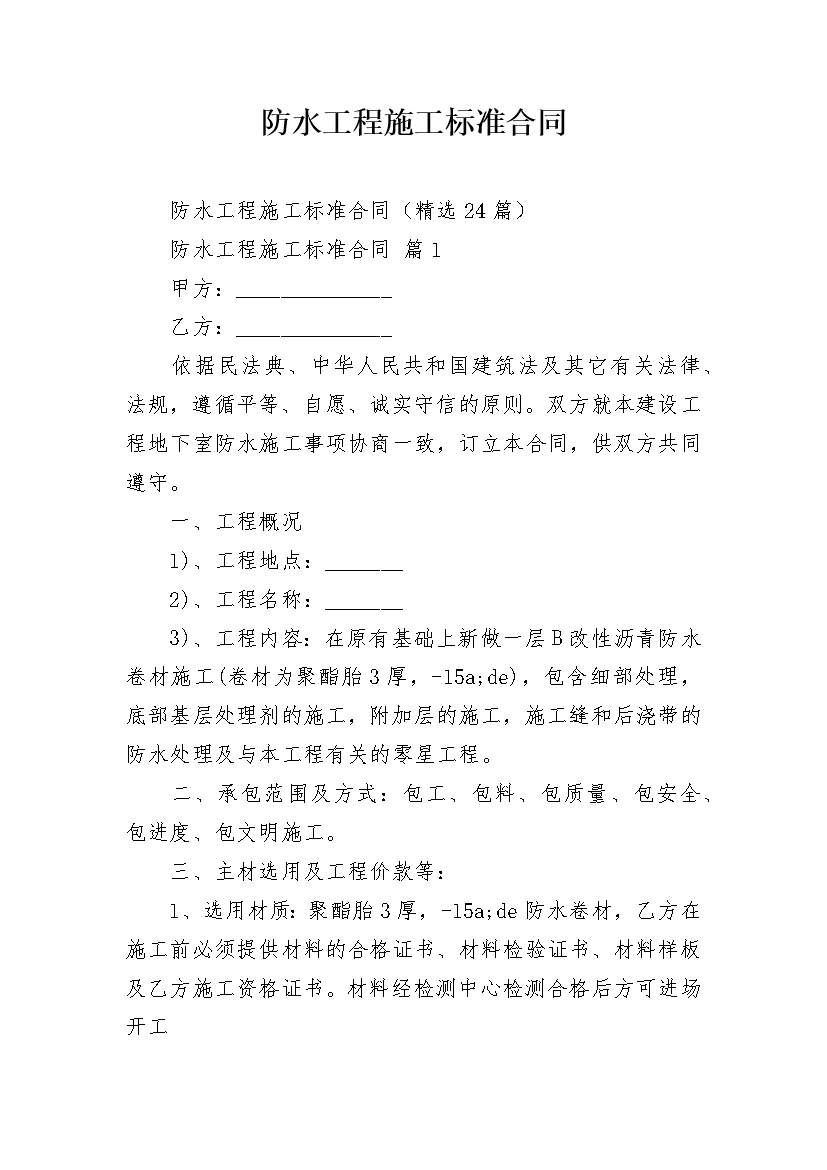 防水工程施工标准合同

防水工程施工标准合同（精选24篇）

防水工程施工标准合同 篇1

甲方：______________

乙方：______________

依据民法典、中华人民共和国建筑法及其它有关法律、法规，遵循平等、自愿、诚实守信的原则。双方就本建设工程地下室防水施工事项协商一致，订立本合同，供双方共同遵守。

一、工程概况

1)、工程地点：_______

2)、工程名称：_______

3)、工程内容：在原有基础上新做一层B改性沥青防水卷材施工(卷材为聚酯胎3厚，-15a;de)，包含细部处理，底部基层处理剂的施工，附加层的施工，施工缝和后浇带的防水处理及与本工程有关的零星工程。

二、承包范围及方式：包工、包料、包质量、包安全、包进度、包文明施工。

三、主材选用及工程价款等：

1、选用材质：聚酯胎3厚，-15a;de防水卷材，乙方在施工前必须提供材料的合格证书、材料检验证书、材料样板及乙方施工资格证书。材料经检测中心检测合格后方可进场开工